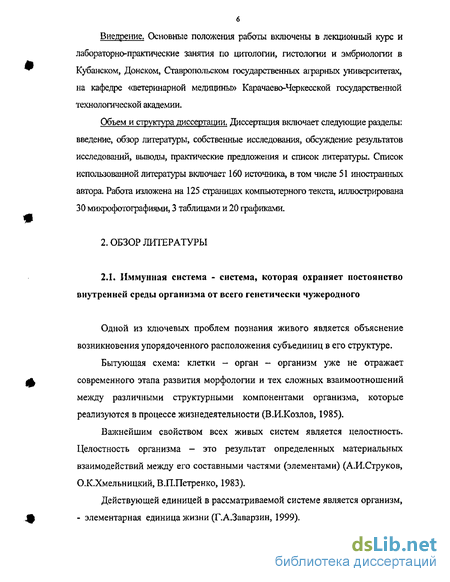 6

Внедрение. Основные положения работы включены в лекционный курс и лабораторно-практические занятия по цитологии, гистологии и эмбриологии в Кубанском, Донском, Ставропольском государственных аграрных университетах, на кафедре «ветеринарной медицины» Карачаево-Черкесской государственной технологической академии.

Объем и структура диссертации. Диссертация включает следующие разделы: введение, обзор литературы, собственные исследования, обсуждение результатов исследований, выводы, практические предложения и список литературы. Список использованной литературы включает 160 источника, в том числе 51 иностранных автора. Работа изложена на 125 страницах компьютерного текста, иллюстрирована 30 микрофотографиями, 3 таблицами и 20 графиками.

2. ОБЗОР ЛИТЕРАТУРЫ

2.1. Иммунная система - система, которая охраняет постоянство внутренней среды организма от всего генетически чужеродного

Одной из ключевых проблем познания живого является объяснение возникновения упорядоченного расположения субъединиц в его структуре.

Бытующая схема: клетки – орган – организм уже не отражает современного этапа развития морфологии и тех сложных взаимоотношений между различными структурными компонентами организма, которые реализуются в процессе жизнедеятельности (В.И.Козлов, 1985).

Важнейшим свойством всех живых систем является целостность. Целостность организма – это результат определенных материальных взаимодействий между его составными частями (элементами) (А.И.Струков, О.К.Хмельницкий, В.П.Петренко, 1983).

Действующей единицей в рассматриваемой системе является организм, - элементарная единица жизни (Г.А.Заварзин, 1999).

dsLib.net
библиотека диссертаций